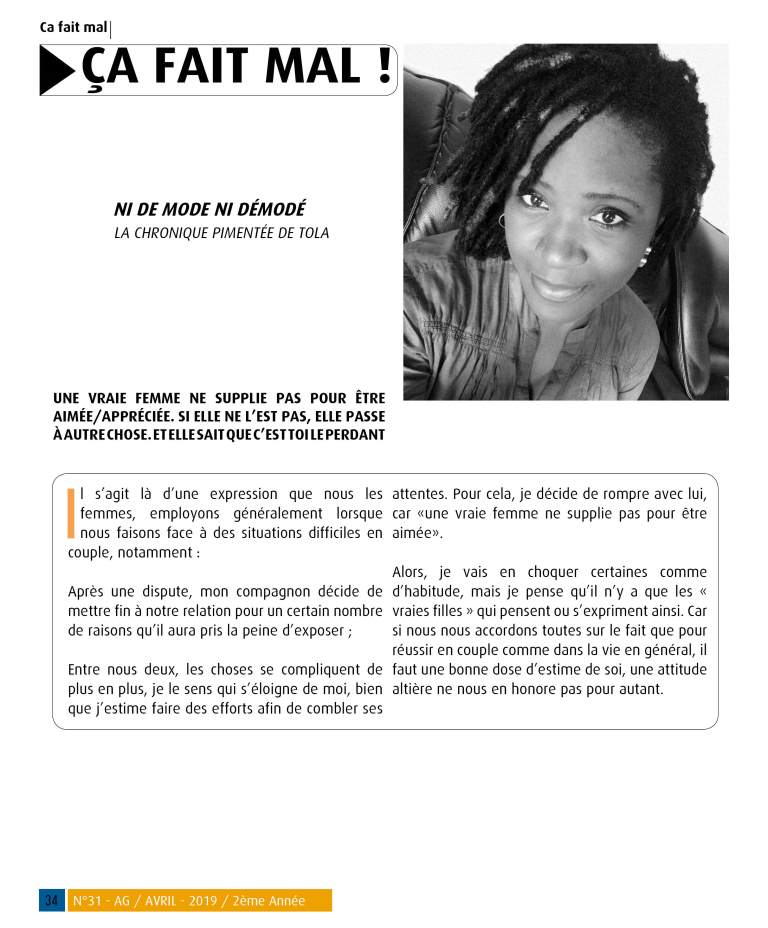 Ca fait mal

ÇA FAIT MAL !

NI DE MODE NI DÉMODÉ
LA CHRONIQUE PIMENTÉE DE TOLA

UNE VRAIE FEMME NE SUPPLIE PAS POUR ÊTRE AIMÉE/APPRÉCIÉE. SI ELLE NE L'EST PAS, ELLE PASSE À AUTRE CHOSE. ET ELLE SAIT QUE C'EST TOI LE PERDANT

Il s'agit là d'une expression que nous les femmes, employons généralement lorsque nous faisons face à des situations difficiles en couple, notamment :

Après une dispute, mon compagnon décide de mettre fin à notre relation pour un certain nombre de raisons qu'il aura pris la peine d'exposer ;

Entre nous deux, les choses se compliquent de plus en plus, je le sens qui s'éloigne de moi, bien que j'estime faire des efforts afin de combler ses attentes. Pour cela, je décide de rompre avec lui, car «une vraie femme ne supplie pas pour être aimée».

Alors, je vais en choquer certaines comme d'habitude, mais je pense qu'il n'y a que les « vraies filles » qui pensent ou s'expriment ainsi. Car si nous nous accordons toutes sur le fait que pour réussir en couple comme dans la vie en général, il faut une bonne dose d'estime de soi, une attitude altière ne nous en honore pas pour autant.

34 N°31 - AG / AVRIL - 2019 / 2ème Année